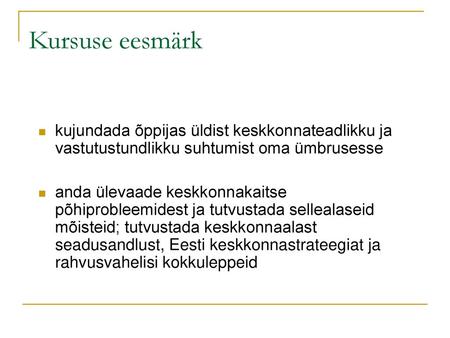 Kursuse eesmärk

kujundada õppijas üldist keskkonnateadlikku ja vastutustundlikku suhtumist oma ümbrusesse

anda ülevaade keskkonnakaitse põhiprobleemidest ja tutvustada sellealaseid mõisteid; tutvustada keskkonnaalast seadusandlust, Eesti keskkonnastrateegiat ja rahvusvahelisi kokkuleppeid